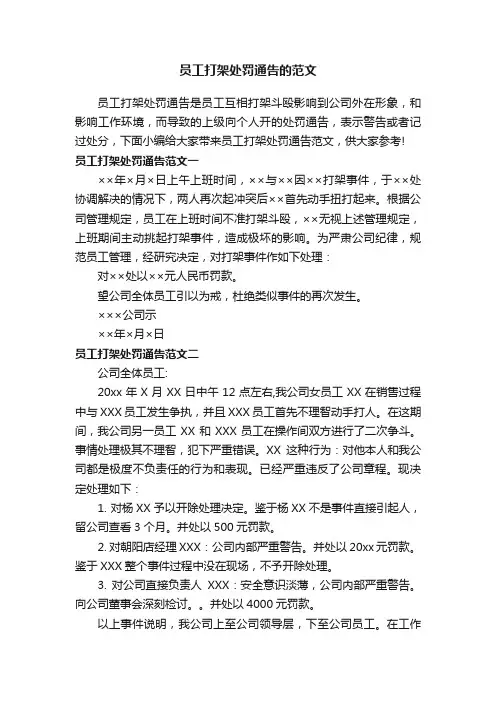 员工打架处罚通告的范文

员工打架处罚通告是员工互相打架斗殴影响到公司外在形象，和影响工作环境，而导致的上级向个人开的处罚通告，表示警告或者记过处分，下面小编给大家带来员工打架处罚通告范文，供大家参考!

员工打架处罚通告范文一

××年×月×日上午上班时间，××与××因××打架事件，于××处协调解决的情况下，两人再次起冲突后××首先动手扭打起来。根据公司管理规定，员工在上班时间不准打架斗殴，××无视上述管理规定，上班期间主动挑起打架事件，造成极坏的影响。为严肃公司纪律，规范员工管理，经研究决定，对打架事件作如下处理：

对××处以××元人民币罚款。

望公司全体员工引以为戒，杜绝类似事件的再次发生。

×××公司示

××年×月×日

员工打架处罚通告范文二

公司全体员工:

20xx 年 X 月 XX 日中午 12 点左右,我公司女员工 XX 在销售过程中与 XXX 员工发生争执，并且 XXX 员工首先不理智动手打人。在这期间，我公司另一员工 XX 和 XXX 员工在操作间双方进行了二次争斗。事情处理极其不理智，犯下严重错误。XX 这种行为：对他本人和我公司都是极度不负责任的行为和表现。已经严重违反了公司章程。现决定处理如下：

1. 对杨 XX 予以开除处理决定。鉴于杨 XX 不是事件直接引起人，留公司查看 3 个月。并处以 500 元罚款。

2. 对朝阳店经理 XXX：公司内部严重警告。并处以 20xx 元罚款。鉴于 XXX 整个事件过程中没在现场，不予开除处理。

3. 对公司直接负责人 XXX：安全意识淡薄，公司内部严重警告。向公司董事会深刻检讨。。并处以 4000 元罚款。

以上事件说明，我公司上至公司领导层，下至公司员工。在工作